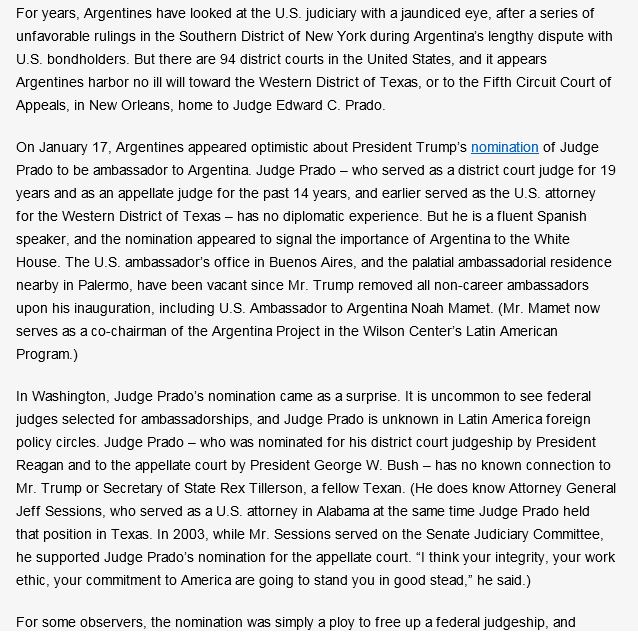 For years, Argentines have looked at the U.S. judiciary with a jaundiced eye, after a series of unfavorable rulings in the Southern District of New York during Argentina's lengthy dispute with U.S. bondholders. But there are 94 district courts in the United States, and it appears Argentines harbor no ill will toward the Western District of Texas, or to the Fifth Circuit Court of Appeals, in New Orleans, home to Judge Edward C. Prado.

On January 17, Argentines appeared optimistic about President Trump's nomination of Judge Prado to be ambassador to Argentina. Judge Prado – who served as a district court judge for 19 years and as an appellate judge for the past 14 years, and earlier served as the U.S. attorney for the Western District of Texas – has no diplomatic experience. But he is a fluent Spanish speaker, and the nomination appeared to signal the importance of Argentina to the White House. The U.S. ambassador's office in Buenos Aires, and the palatial ambassadorial residence nearby in Palermo, have been vacant since Mr. Trump removed all non-career ambassadors upon his inauguration, including U.S. Ambassador to Argentina Noah Mamet. (Mr. Mamet now serves as a co-chairman of the Argentina Project in the Wilson Center's Latin American Program.)

In Washington, Judge Prado's nomination came as a surprise. It is uncommon to see federal judges selected for ambassadorships, and Judge Prado is unknown in Latin America foreign policy circles. Judge Prado – who was nominated for his district court judgeship by President Reagan and to the appellate court by President George W. Bush – has no known connection to Mr. Trump or Secretary of State Rex Tillerson, a fellow Texan. (He does know Attorney General Jeff Sessions, who served as a U.S. attorney in Alabama at the same time Judge Prado held that position in Texas. In 2003, while Mr. Sessions served on the Senate Judiciary Committee, he supported Judge Prado's nomination for the appellate court. "I think your integrity, your work ethic, your commitment to America are going to stand you in good stead," he said.)

For some observers, the nomination was simply a ploy to free up a federal judgeship, and